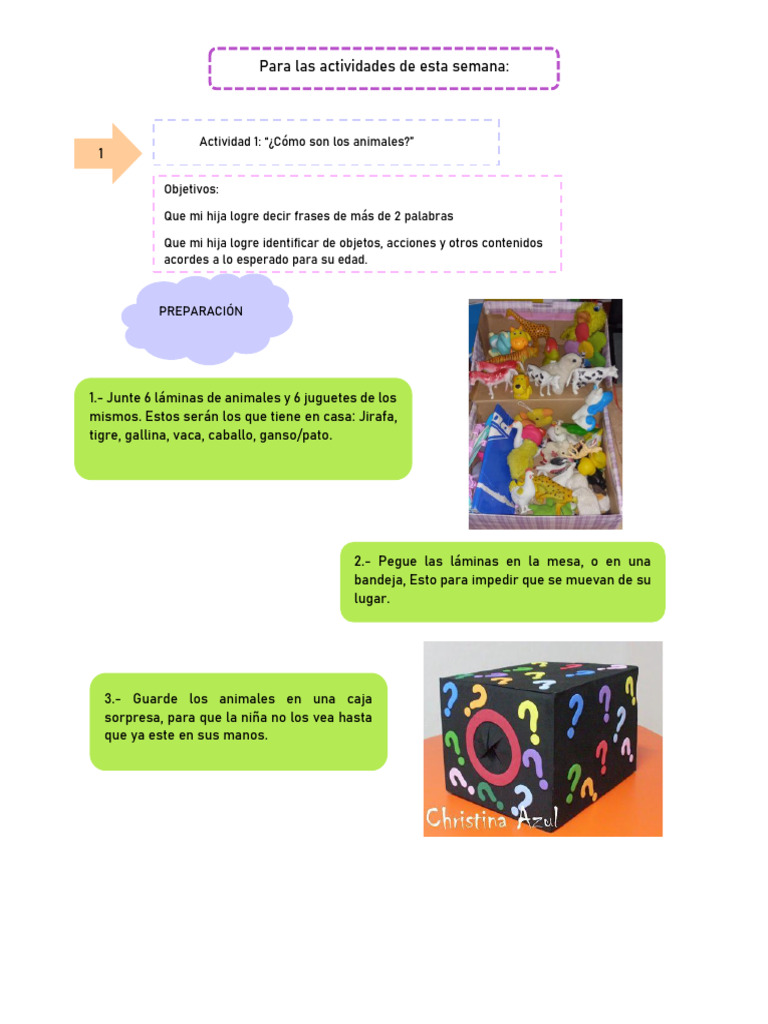 Para las actividades de esta semana:

1

Actividad 1: "¿Cómo son los animales?"

Objetivos:

Que mi hija logre decir frases de más de 2 palabras

Que mi hija logre identificar de objetos, acciones y otros contenidos acordes a lo esperado para su edad.

PREPARACIÓN

1.- Junte 6 láminas de animales y 6 juguetes de los mismos. Estos serán los que tiene en casa: Jirafa, tigre, gallina, vaca, caballo, ganso/pato.

2.- Pegue las láminas en la mesa, o en una bandeja, Esto para impedir que se muevan de su lugar.

3.- Guarde los animales en una caja sorpresa, para que la niña no los vea hasta que ya este en sus manos.

Christina Azul